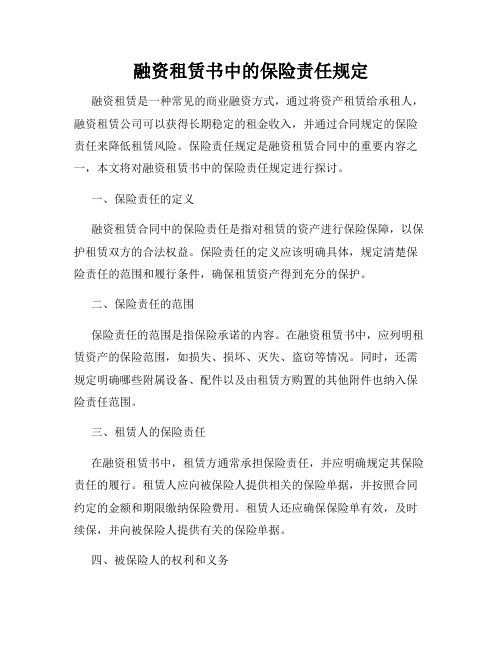 融资租赁书中的保险责任规定

融资租赁是一种常见的商业融资方式，通过将资产租赁给承租人，融资租赁公司可以获得长期稳定的租金收入，并通过合同规定的保险责任来降低租赁风险。保险责任规定是融资租赁合同中的重要内容之一，本文将对融资租赁书中的保险责任规定进行探讨。

一、保险责任的定义

融资租赁合同中的保险责任是指对租赁的资产进行保险保障，以保护租赁双方的合法权益。保险责任的定义应该明确具体，规定清楚保险责任的范围和履行条件，确保租赁资产得到充分的保护。

二、保险责任的范围

保险责任的范围是指保险承诺的内容。在融资租赁书中，应列明租赁资产的保险范围，如损失、损坏、灭失、盗窃等情况。同时，还需规定明确哪些附属设备、配件以及由租赁方购置的其他附件也纳入保险责任范围。

三、租赁人的保险责任

在融资租赁书中，租赁方通常承担保险责任，并应明确规定其保险责任的履行。租赁人应向被保险人提供相关的保险单据，并按照合同约定的金额和期限缴纳保险费用。租赁人还应确保保险单有效，及时续保，并向被保险人提供有关的保险单据。

四、被保险人的权利和义务